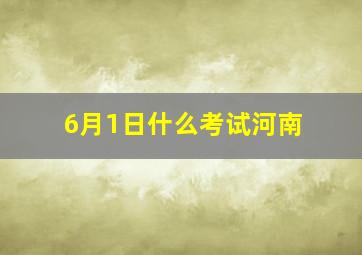 6月1日什么考试河南